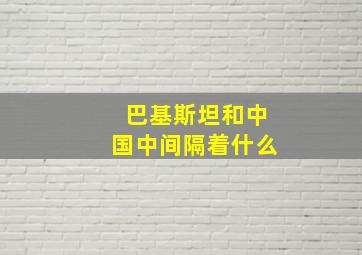 巴基斯坦和中国中间隔着什么